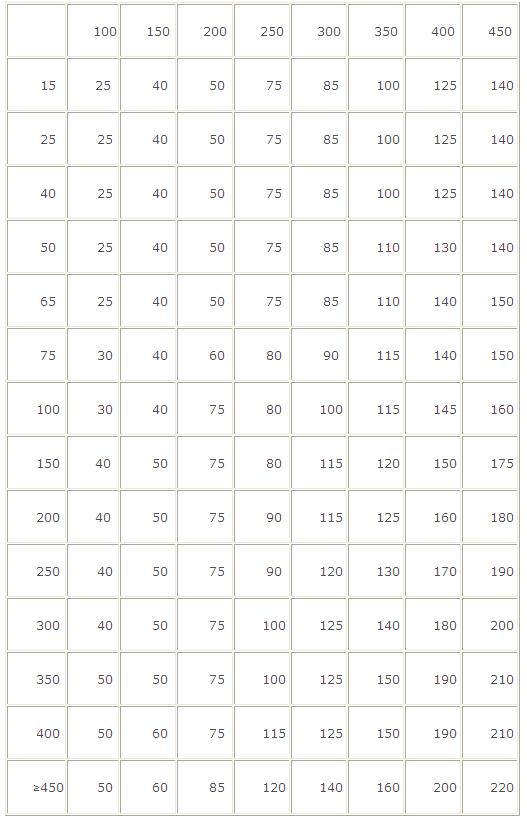 | | 100 | 150 | 200 | 250 | 300 | 350 | 400 | 450 |
|---|---|---|---|---|---|---|---|---|
| 15 | 25 | 40 | 50 | 75 | 85 | 100 | 125 | 140 |
| 25 | 25 | 40 | 50 | 75 | 85 | 100 | 125 | 140 |
| 40 | 25 | 40 | 50 | 75 | 85 | 100 | 125 | 140 |
| 50 | 25 | 40 | 50 | 75 | 85 | 110 | 130 | 140 |
| 65 | 25 | 40 | 50 | 75 | 85 | 110 | 140 | 150 |
| 75 | 30 | 40 | 60 | 80 | 90 | 115 | 140 | 150 |
| 100 | 30 | 40 | 75 | 80 | 100 | 115 | 145 | 160 |
| 150 | 40 | 50 | 75 | 80 | 115 | 120 | 150 | 175 |
| 200 | 40 | 50 | 75 | 90 | 115 | 125 | 160 | 180 |
| 250 | 40 | 50 | 75 | 90 | 120 | 130 | 170 | 190 |
| 300 | 40 | 50 | 75 | 100 | 125 | 140 | 180 | 200 |
| 350 | 50 | 50 | 75 | 100 | 125 | 150 | 190 | 210 |
| 400 | 50 | 60 | 75 | 115 | 125 | 150 | 190 | 210 |
| ≥450 | 50 | 60 | 85 | 120 | 140 | 160 | 200 | 220 |